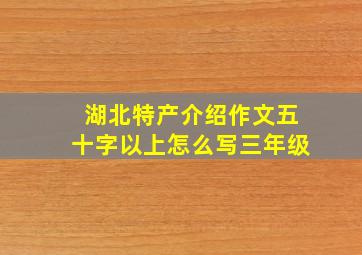 湖北特产介绍作文五十字以上怎么写三年级